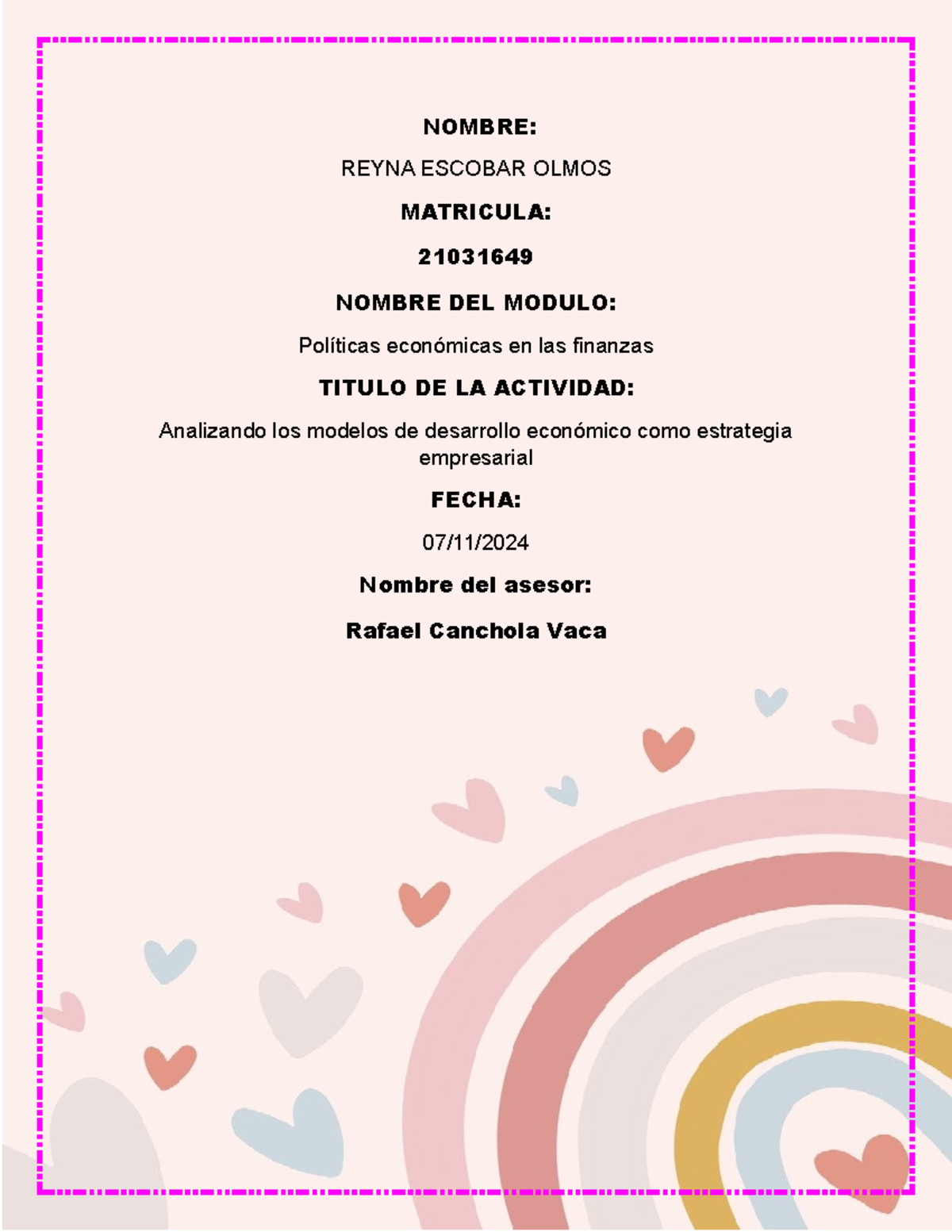 NOMBRE:

REYNA ESCOBAR OLMOS

MATRICULA:

21031649

NOMBRE DEL MODULO:

Políticas económicas en las finanzas

TITULO DE LA ACTIVIDAD:

Analizando los modelos de desarrollo económico como estrategia empresarial

FECHA:

07/11/2024

Nombre del asesor:

Rafael Canchola Vaca